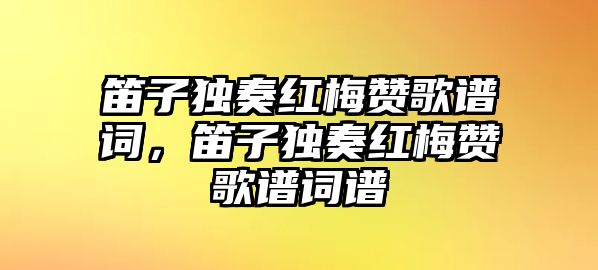 笛子独奏红梅赞歌谱词，笛子独奏红梅赞歌谱词谱